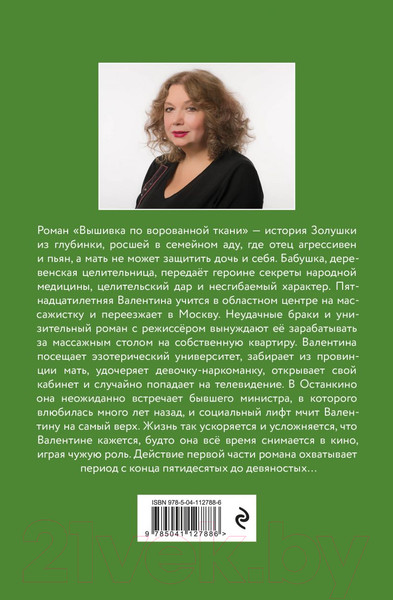 Роман «Вышивка по ворованной ткани» — история Золушки из глубинки, росшей в семейном аду, где отец агрессивен и пьян, а мать не может защитить дочь и себя. Бабушка, деревенская целительница, передаёт героине секреты народной медицины, целительский дар и несгибаемый характер. Пятнадцатилетняя Валентина учится в областном центре на массажистку и переезжает в Москву. Неудачные браки и унизительный роман с режиссёром вынуждают её зарабатывать за массажным столом на собственную квартиру. Валентина посещает эзотерический университет, забирает из провинции мать, удочеряет девочку-наркоманку, открывает свой кабинет и случайно попадает на телевидение. В Останкино она неожиданно встречает бывшего министра, в которого влюбилась много лет назад, и социальный лифт мчит Валентину на самый верх. Жизнь так ускоряется и усложняется, что Валентине кажется, будто она всё время снимается в кино, играя чужую роль. Действие первой части романа охватывает период с конца пятидесятых до девяностых…

ISBN 978-5-04-112788-6

9 785041 127886 >

21vek.by